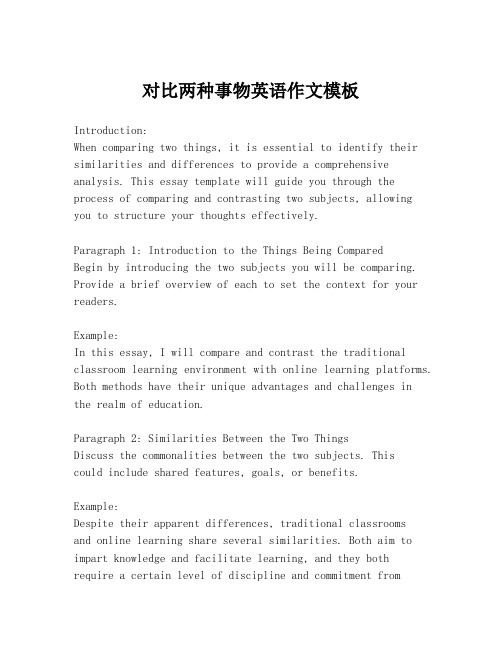 对比两种事物英语作文模板

Introduction:
When comparing two things, it is essential to identify their similarities and differences to provide a comprehensive analysis. This essay template will guide you through the process of comparing and contrasting two subjects, allowing you to structure your thoughts effectively.

Paragraph 1: Introduction to the Things Being Compared
Begin by introducing the two subjects you will be comparing. Provide a brief overview of each to set the context for your readers.

Example:
In this essay, I will compare and contrast the traditional classroom learning environment with online learning platforms. Both methods have their unique advantages and challenges in the realm of education.

Paragraph 2: Similarities Between the Two Things
Discuss the commonalities between the two subjects. This could include shared features, goals, or benefits.

Example:
Despite their apparent differences, traditional classrooms and online learning share several similarities. Both aim to impart knowledge and facilitate learning, and they both require a certain level of discipline and commitment from